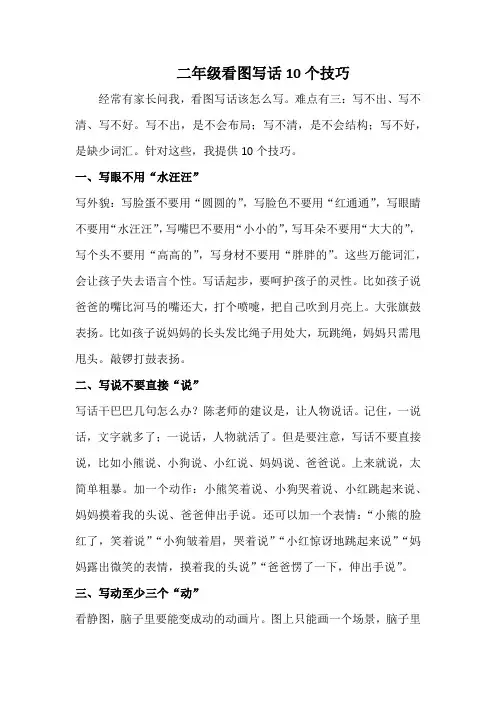 二年级看图写话 10 个技巧

经常有家长问我，看图写话该怎么写。难点有三：写不出、写不清、写不好。写不出，是不会布局；写不清，是不会结构；写不好，是缺少词汇。针对这些，我提供 10 个技巧。

一、写眼不用“水汪汪”

写外貌：写脸蛋不要用“圆圆的”，写脸色不要用“红通通”，写眼睛不要用“水汪汪”，写嘴巴不要用“小小的”，写耳朵不要用“大大的”，写个头不要用“高高的”，写身材不要用“胖胖的”。这些万能词汇，会让孩子失去语言个性。写话起步，要呵护孩子的灵性。比如孩子说爸爸的嘴比河马的嘴还大，打个喷嚏，把自己吹到月亮上。大张旗鼓表扬。比如孩子说妈妈的长头发比绳子用处大，玩跳绳，妈妈只需甩甩头。敲锣打鼓表扬。

二、写说不要直接“说”

写话干巴巴几句怎么办？陈老师的建议是，让人物说话。记住，一说话，文字就多了；一说话，人物就活了。但是要注意，写话不要直接说，比如小熊说、小狗说、小红说、妈妈说、爸爸说。上来就说，太简单粗暴。加一个动作：小熊笑着说、小狗哭着说、小红跳起来说、妈妈摸着我的头说、爸爸伸出手说。还可以加一个表情：“小熊的脸红了，笑着说”“小狗皱着眉，哭着说”“小红惊讶地跳起来说”“妈妈露出微笑的表情，摸着我的头说”“爸爸愣了一下，伸出手说”。

三、写动至少三个“动”

看静图，脑子里要能变成动的动画片。图上只能画一个场景，脑子里